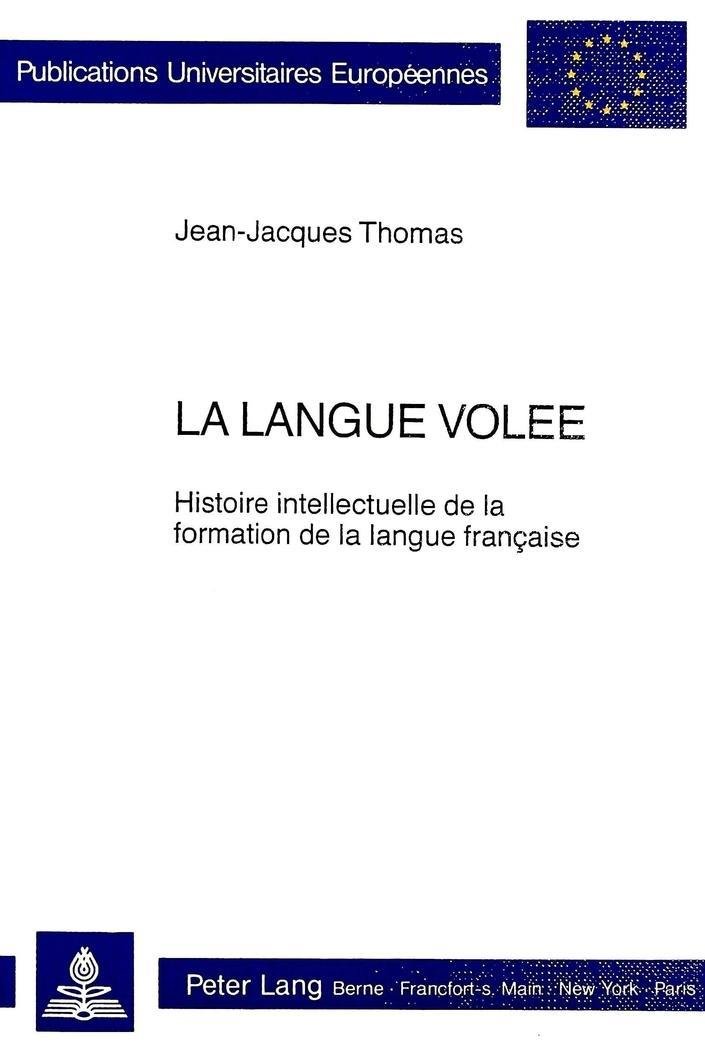 Publications Universitaires Européennes

Jean-Jacques Thomas

LA LANGUE VOLEE

Histoire intellectuelle de la formation de la langue française

Peter Lang Berne · Francfort-s. Main · New York · Paris